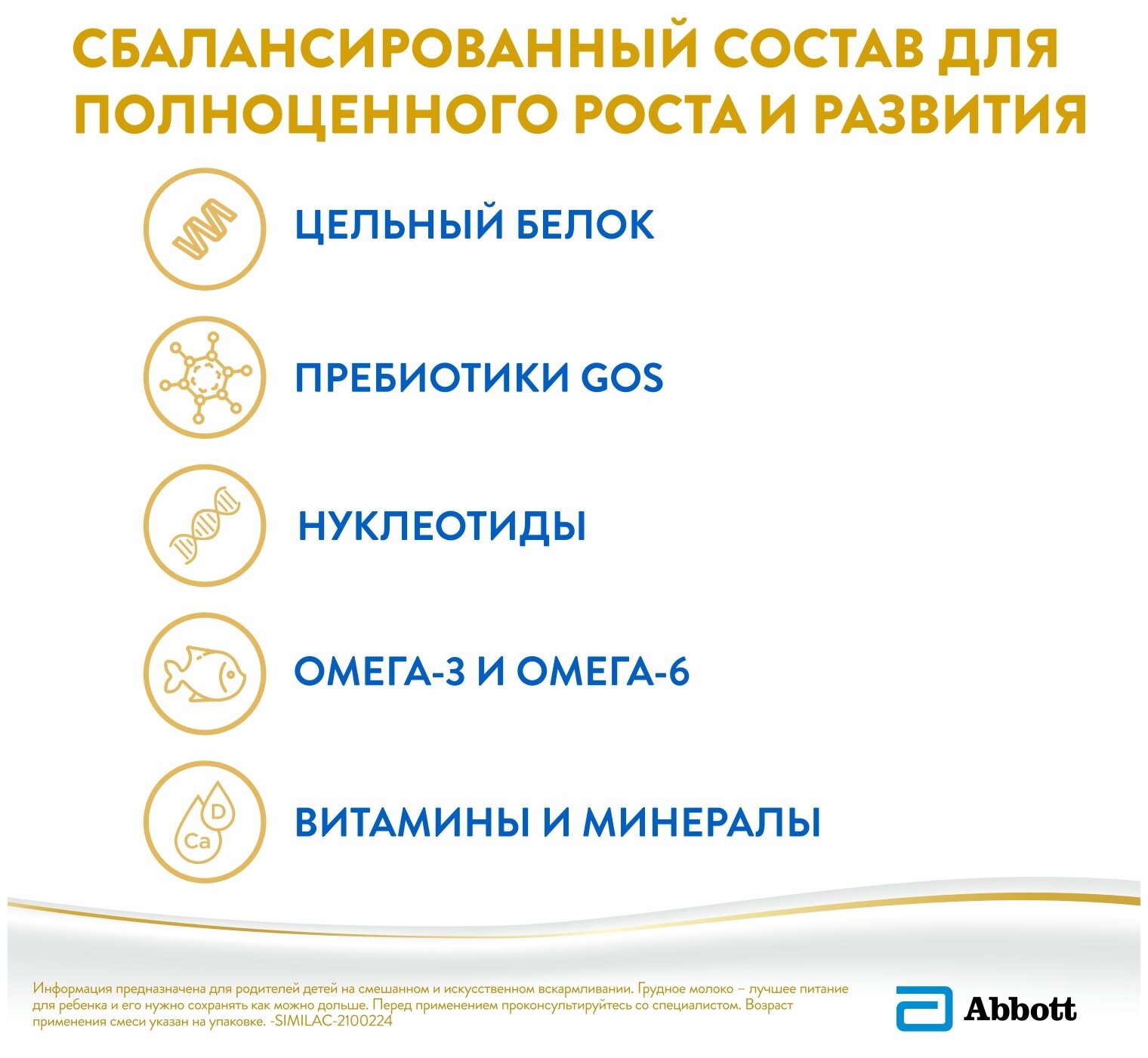 СБАЛАНСИРОВАННЫЙ СОСТАВ ДЛЯ ПОЛНОЦЕННОГО РОСТА И РАЗВИТИЯ

ЦЕЛЬНЫЙ БЕЛОК

ПРЕБИОТИКИ GOS

НУКЛЕОТИДЫ

ОМЕГА-3 И ОМЕГА-6

D
Ca
ВИТАМИНЫ И МИНЕРАЛЫ

Информация предназначена для родителей детей на смешанном и искусственном вскармливании. Грудное молоко – лучшее питание для ребенка и его нужно сохранять как можно дольше. Перед применением проконсультируйтесь со специалистом. Возраст применения смеси указан на упаковке. -SIMILAC-2100224

Abbott